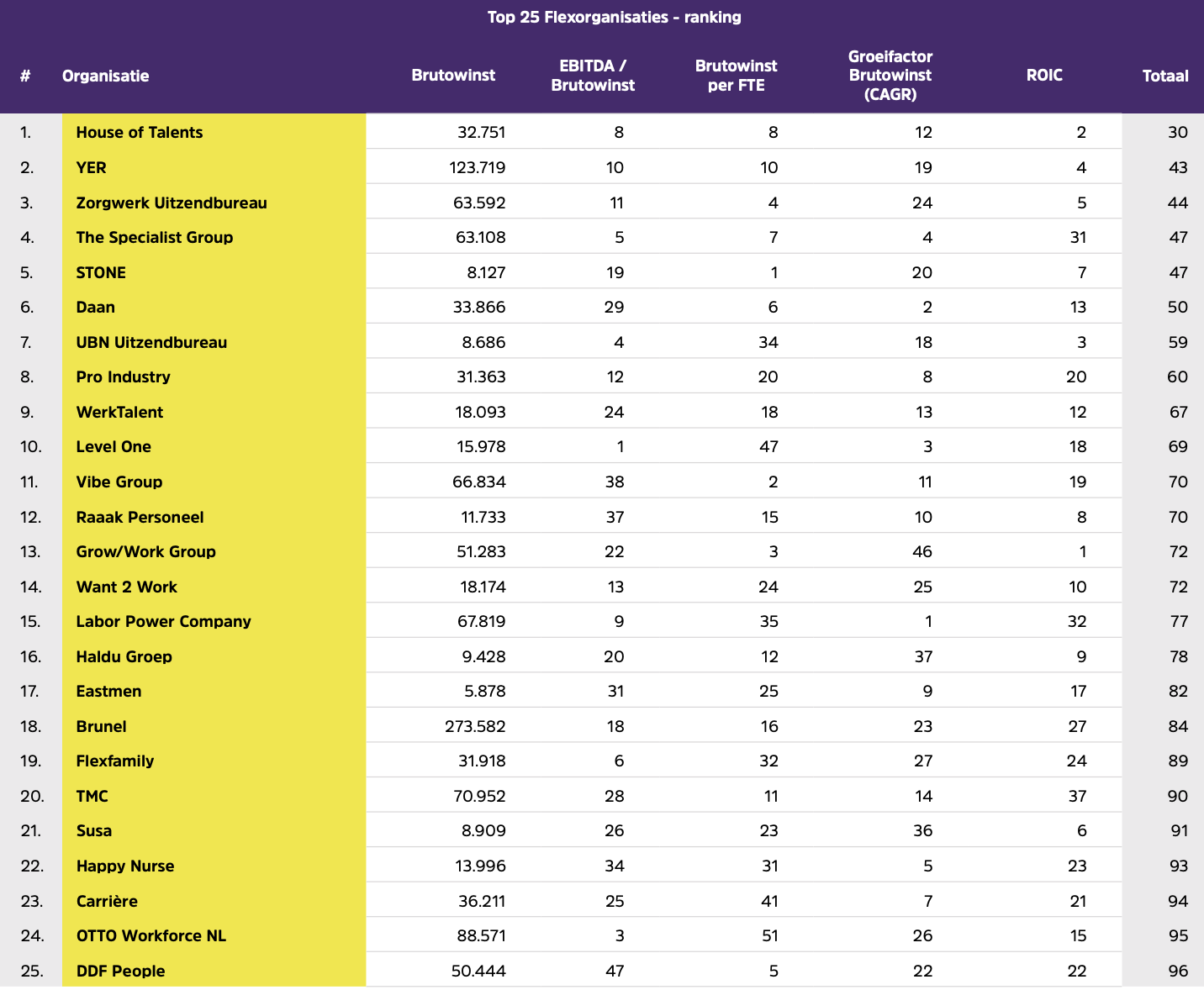 Top 25 Flexorganisaties - ranking

| # | Organisatie | Brutowinst | EBITDA / Brutowinst | Brutowinst per FTE | Groeifactor Brutowinst (CAGR) | ROIC | Totaal |
|---|---|---|---|---|---|---|---|
| 1. | House of Talents | 32.751 | 8 | 8 | 12 | 2 | 30 |
| 2. | YER | 123.719 | 10 | 10 | 19 | 4 | 43 |
| 3. | Zorgwerk Uitzendbureau | 63.592 | 11 | 4 | 24 | 5 | 44 |
| 4. | The Specialist Group | 63.108 | 5 | 7 | 4 | 31 | 47 |
| 5. | STONE | 8.127 | 19 | 1 | 20 | 7 | 47 |
| 6. | Daan | 33.866 | 29 | 6 | 2 | 13 | 50 |
| 7. | UBN Uitzendbureau | 8.686 | 4 | 34 | 18 | 3 | 59 |
| 8. | Pro Industry | 31.363 | 12 | 20 | 8 | 20 | 60 |
| 9. | WerkTalent | 18.093 | 24 | 18 | 13 | 12 | 67 |
| 10. | Level One | 15.978 | 1 | 47 | 3 | 18 | 69 |
| 11. | Vibe Group | 66.834 | 38 | 2 | 11 | 19 | 70 |
| 12. | Raaak Personeel | 11.733 | 37 | 15 | 10 | 8 | 70 |
| 13. | Grow/Work Group | 51.283 | 22 | 3 | 46 | 1 | 72 |
| 14. | Want 2 Work | 18.174 | 13 | 24 | 25 | 10 | 72 |
| 15. | Labor Power Company | 67.819 | 9 | 35 | 1 | 32 | 77 |
| 16. | Haldu Groep | 9.428 | 20 | 12 | 37 | 9 | 78 |
| 17. | Eastmen | 5.878 | 31 | 25 | 9 | 17 | 82 |
| 18. | Brunel | 273.582 | 18 | 16 | 23 | 27 | 84 |
| 19. | Flexfamily | 31.918 | 6 | 32 | 27 | 24 | 89 |
| 20. | TMC | 70.952 | 28 | 11 | 14 | 37 | 90 |
| 21. | Susa | 8.909 | 26 | 23 | 36 | 6 | 91 |
| 22. | Happy Nurse | 13.996 | 34 | 31 | 5 | 23 | 93 |
| 23. | Carrière | 36.211 | 25 | 41 | 7 | 21 | 94 |
| 24. | OTTO Workforce NL | 88.571 | 3 | 51 | 26 | 15 | 95 |
| 25. | DDF People | 50.444 | 47 | 5 | 22 | 22 | 96 |